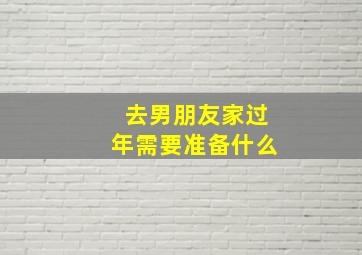 去男朋友家过年需要准备什么